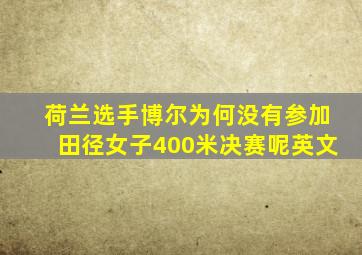 荷兰选手博尔为何没有参加田径女子400米决赛呢英文